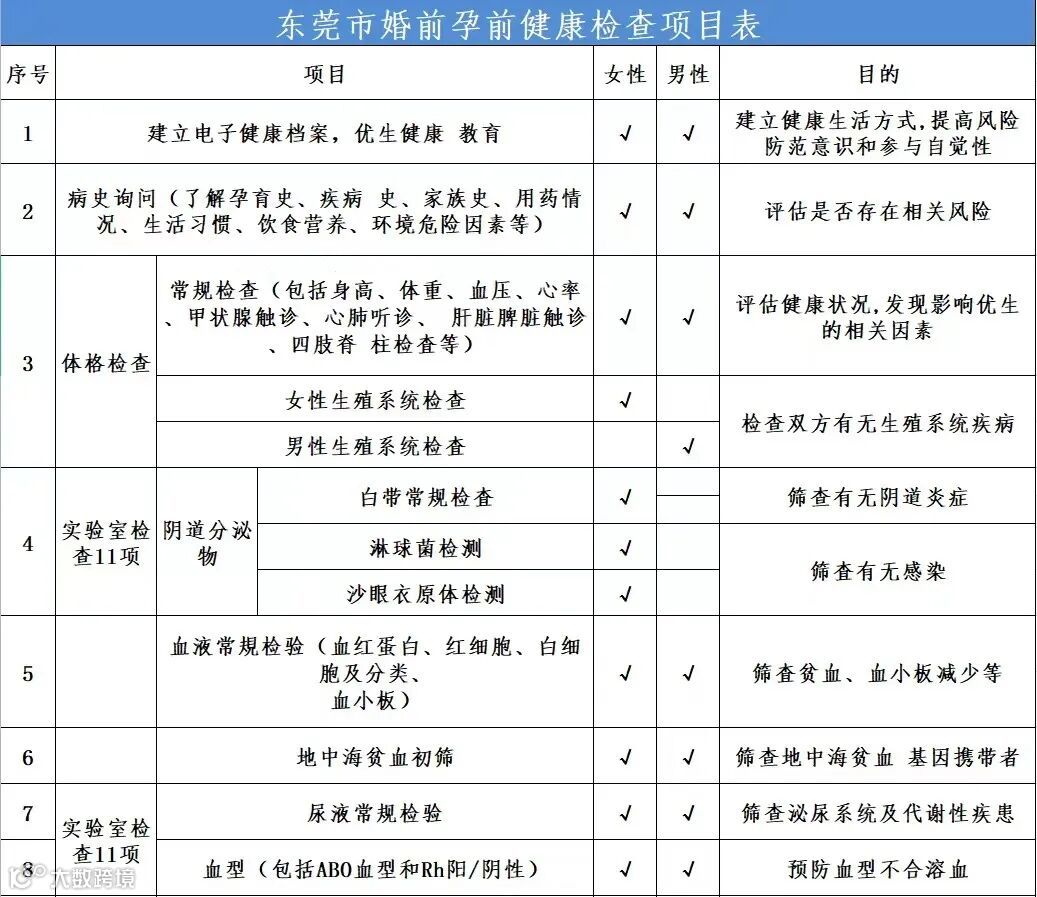 东莞市婚前孕前健康检查项目表

| 序号 | 项目 | | | 女性 | 男性 | 目的 |
|---|---|---|---|---|---|---|
| 1 | 建立电子健康档案，优生健康 教育 | | | √ | √ | 建立健康生活方式，提高风险防范意识和参与自觉性 |
| 2 | 病史询问（了解孕育史、疾病 史、家族史、用药情况、生活习惯、饮食营养、环境危险因素等） | | | √ | √ | 评估是否存在相关风险 |
| 3 | 体格检查 | 常规检查（包括身高、体重、血压、心率、甲状腺触诊、心肺听诊、 肝脏脾脏触诊、四肢脊 柱检查等） | | √ | √ | 评估健康状况，发现影响优生的相关因素 |
| | | 女性生殖系统检查 | | √ | | 检查双方有无生殖系统疾病 |
| | | 男性生殖系统检查 | | | √ | |
| 4 | 实验室检查11项 | 阴道分泌物 | 白带常规检查 | √ | | 筛查有无阴道炎症 |
| | | | 淋球菌检测 | √ | | 筛查有无感染 |
| | | | 沙眼衣原体检测 | √ | | |
| 5 | | 血液常规检验（血红蛋白、红细胞、白细胞及分类、血小板） | | √ | √ | 筛查贫血、血小板减少等 |
| 6 | | 地中海贫血初筛 | | √ | √ | 筛查地中海贫血 基因携带者 |
| 7 | 实验室检查11项 | 尿液常规检验 | | √ | √ | 筛查泌尿系统及代谢性疾患 |
| 8 | | 血型（包括ABO血型和Rh阳/阴性） | | √ | √ | 预防血型不合溶血 |

大数跨境